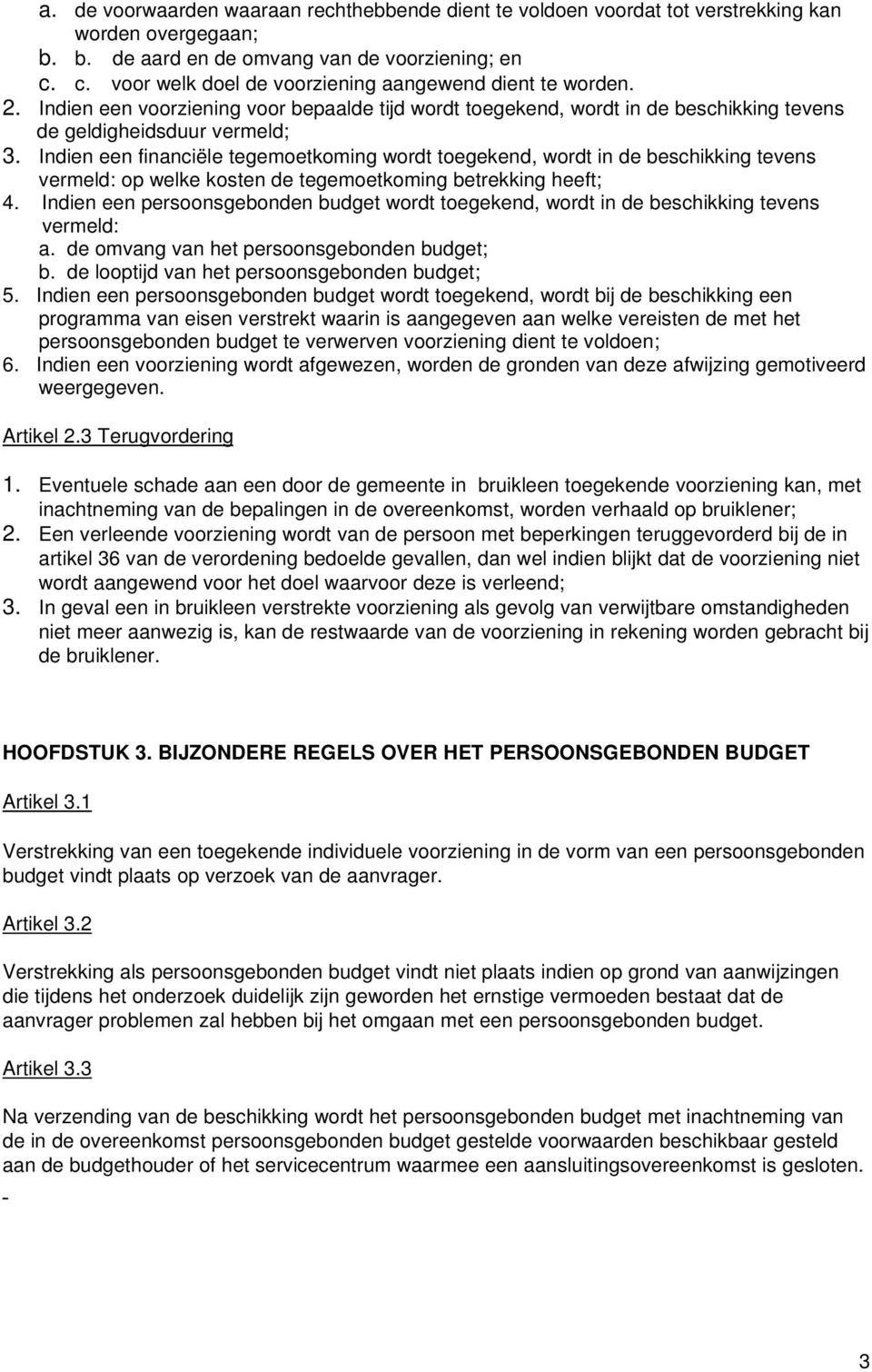 a. de voorwaarden waaraan rechthebbende dient te voldoen voordat tot verstrekking kan worden overgegaan;
b. b. de aard en de omvang van de voorziening; en
c. c. voor welk doel de voorziening aangewend dient te worden.
2. Indien een voorziening voor bepaalde tijd wordt toegekend, wordt in de beschikking tevens de geldigheidsduur vermeld;
3. Indien een financiële tegemoetkoming wordt toegekend, wordt in de beschikking tevens vermeld: op welke kosten de tegemoetkoming betrekking heeft;
4. Indien een persoonsgebonden budget wordt toegekend, wordt in de beschikking tevens vermeld:
a. de omvang van het persoonsgebonden budget;
b. de looptijd van het persoonsgebonden budget;
5. Indien een persoonsgebonden budget wordt toegekend, wordt bij de beschikking een programma van eisen verstrekt waarin is aangegeven aan welke vereisten de met het persoonsgebonden budget te verwerven voorziening dient te voldoen;
6. Indien een voorziening wordt afgewezen, worden de gronden van deze afwijzing gemotiveerd weergegeven.

Artikel 2.3 Terugvordering

1. Eventuele schade aan een door de gemeente in bruikleen toegekende voorziening kan, met inachtneming van de bepalingen in de overeenkomst, worden verhaald op bruiklener;
2. Een verleende voorziening wordt van de persoon met beperkingen teruggevorderd bij de in artikel 36 van de verordening bedoelde gevallen, dan wel indien blijkt dat de voorziening niet wordt aangewend voor het doel waarvoor deze is verleend;
3. In geval een in bruikleen verstrekte voorziening als gevolg van verwijtbare omstandigheden niet meer aanwezig is, kan de restwaarde van de voorziening in rekening worden gebracht bij de bruiklener.

HOOFDSTUK 3. BIJZONDERE REGELS OVER HET PERSOONSGEBONDEN BUDGET

Artikel 3.1

Verstrekking van een toegekende individuele voorziening in de vorm van een persoonsgebonden budget vindt plaats op verzoek van de aanvrager.

Artikel 3.2

Verstrekking als persoonsgebonden budget vindt niet plaats indien op grond van aanwijzingen die tijdens het onderzoek duidelijk zijn geworden het ernstige vermoeden bestaat dat de aanvrager problemen zal hebben bij het omgaan met een persoonsgebonden budget.

Artikel 3.3

Na verzending van de beschikking wordt het persoonsgebonden budget met inachtneming van de in de overeenkomst persoonsgebonden budget gestelde voorwaarden beschikbaar gesteld aan de budgethouder of het servicecentrum waarmee een aansluitingsovereenkomst is gesloten.
-

3